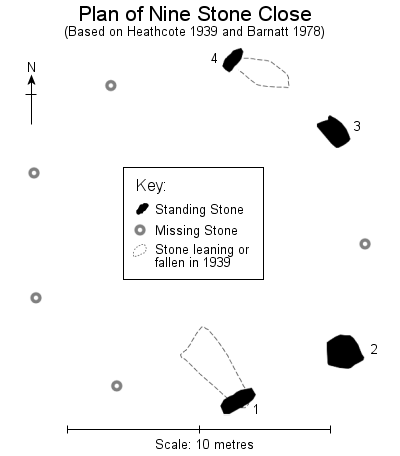 Plan of Nine Stone Close
(Based on Heathcote 1939 and Barnatt 1978)

N

4

3

Key:
Standing Stone
Missing Stone
Stone leaning or fallen in 1939

2

1

Scale: 10 metres